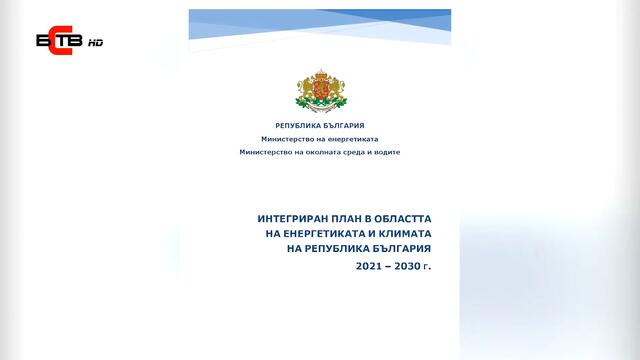 БСТВ HD

РЕПУБЛИКА БЪЛГАРИЯ
Министерство на енергетиката
Министерство на околната среда и водите

ИНТЕГРИРАН ПЛАН В ОБЛАСТТА
НА ЕНЕРГЕТИКАТА И КЛИМАТА
НА РЕПУБЛИКА БЪЛГАРИЯ
2021 – 2030 г.